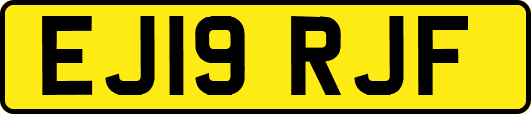 EJ19 RJF